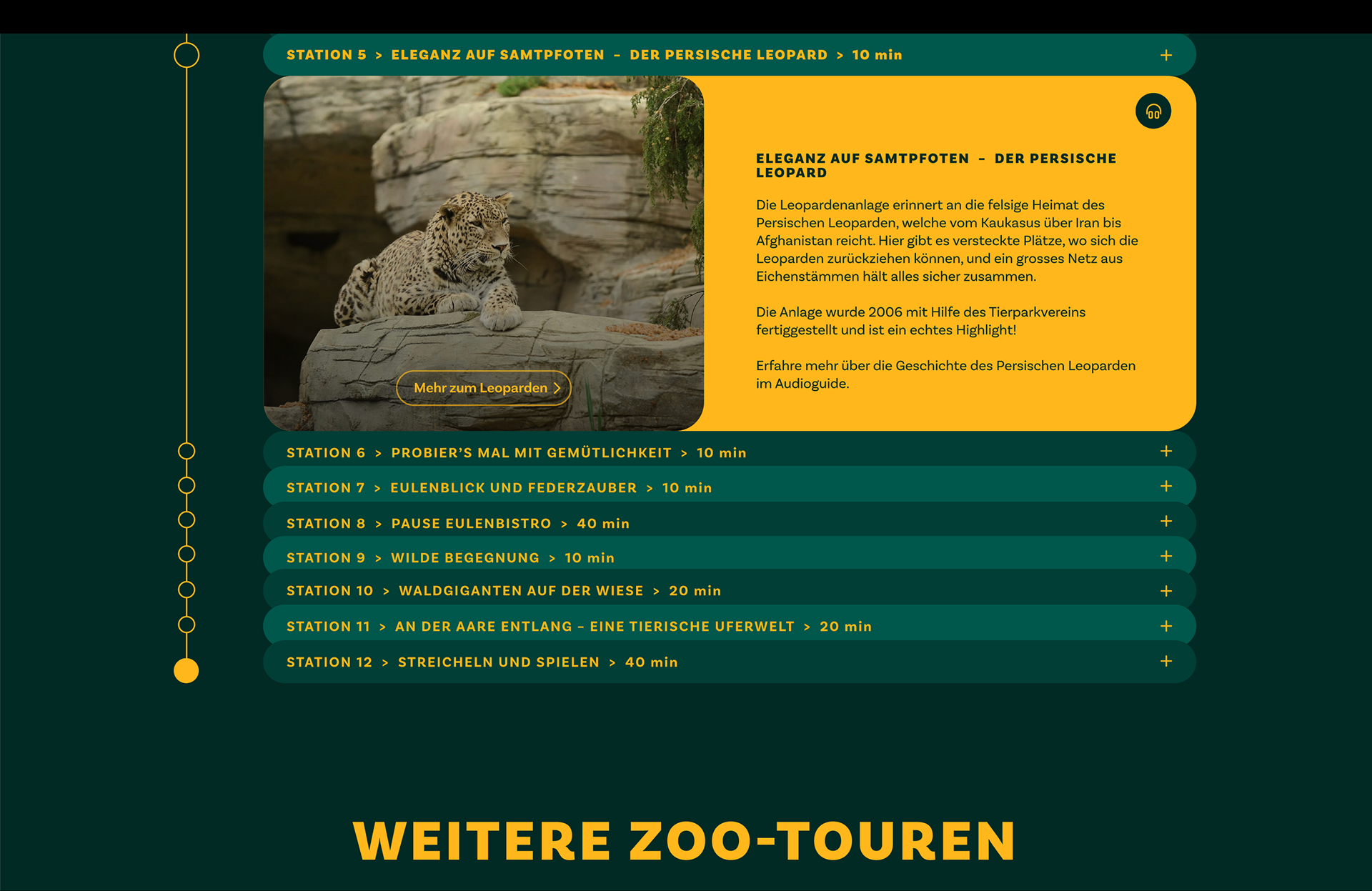 STATION 5 > ELEGANZ AUF SAMTPFOTEN – DER PERSISCHE LEOPARD > 10 min +

Mehr zum Leoparden >

ELEGANZ AUF SAMTPFOTEN – DER PERSISCHE LEOPARD

Die Leopardenanlage erinnert an die felsige Heimat des Persischen Leoparden, welche vom Kaukasus über Iran bis Afghanistan reicht. Hier gibt es versteckte Plätze, wo sich die Leoparden zurückziehen können, und ein grosses Netz aus Eichenstämmen hält alles sicher zusammen.

Die Anlage wurde 2006 mit Hilfe des Tierparkvereins fertiggestellt und ist ein echtes Highlight!

Erfahre mehr über die Geschichte des Persischen Leoparden im Audioguide.

STATION 6 > PROBIER'S MAL MIT GEMÜTLICHKEIT > 10 min +

STATION 7 > EULENBLICK UND FEDERZAUBER > 10 min +

STATION 8 > PAUSE EULENBISTRO > 40 min +

STATION 9 > WILDE BEGEGNUNG > 10 min +

STATION 10 > WALDGIGANTEN AUF DER WIESE > 20 min +

STATION 11 > AN DER AARE ENTLANG – EINE TIERISCHE UFERWELT > 20 min +

STATION 12 > STREICHELN UND SPIELEN > 40 min +

WEITERE ZOO-TOUREN